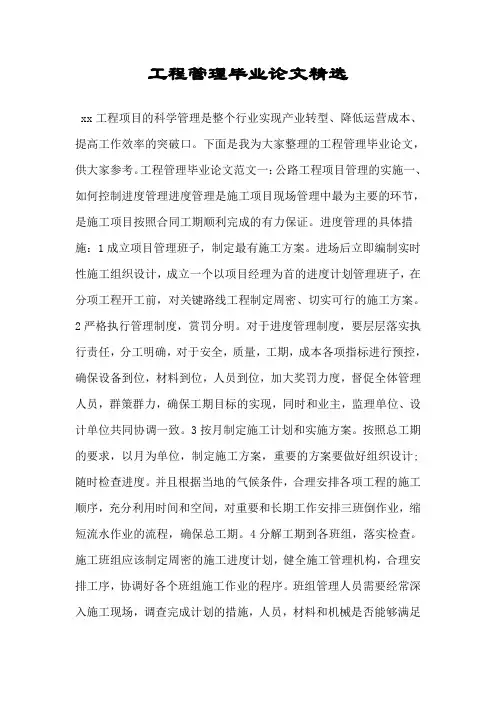 工程管理毕业论文精选

xx 工程项目的科学管理是整个行业实现产业转型、降低运营成本、提高工作效率的突破口。下面是我为大家整理的工程管理毕业论文，供大家参考。工程管理毕业论文范文一：公路工程项目管理的实施一、如何控制进度管理进度管理是施工项目现场管理中最为主要的环节，是施工项目按照合同工期顺利完成的有力保证。进度管理的具体措施：1 成立项目管理班子，制定最有施工方案。进场后立即编制实时性施工组织设计，成立一个以项目经理为首的进度计划管理班子，在分项工程开工前，对关键路线工程制定周密、切实可行的施工方案。2 严格执行管理制度，赏罚分明。对于进度管理制度，要层层落实执行责任，分工明确，对于安全，质量，工期，成本各项指标进行预控，确保设备到位，材料到位，人员到位，加大奖罚力度，督促全体管理人员，群策群力，确保工期目标的实现，同时和业主，监理单位、设计单位共同协调一致。3 按月制定施工计划和实施方案。按照总工期的要求，以月为单位，制定施工方案，重要的方案要做好组织设计；随时检查进度。并且根据当地的气候条件，合理安排各项工程的施工顺序，充分利用时间和空间，对重要和长期工作安排三班倒作业，缩短流水作业的流程，确保总工期。4 分解工期到各班组，落实检查。施工班组应该制定周密的施工进度计划，健全施工管理机构，合理安排工序，协调好各个班组施工作业的程序。班组管理人员需要经常深入施工现场，调查完成计划的措施，人员，材料和机械是否能够满足